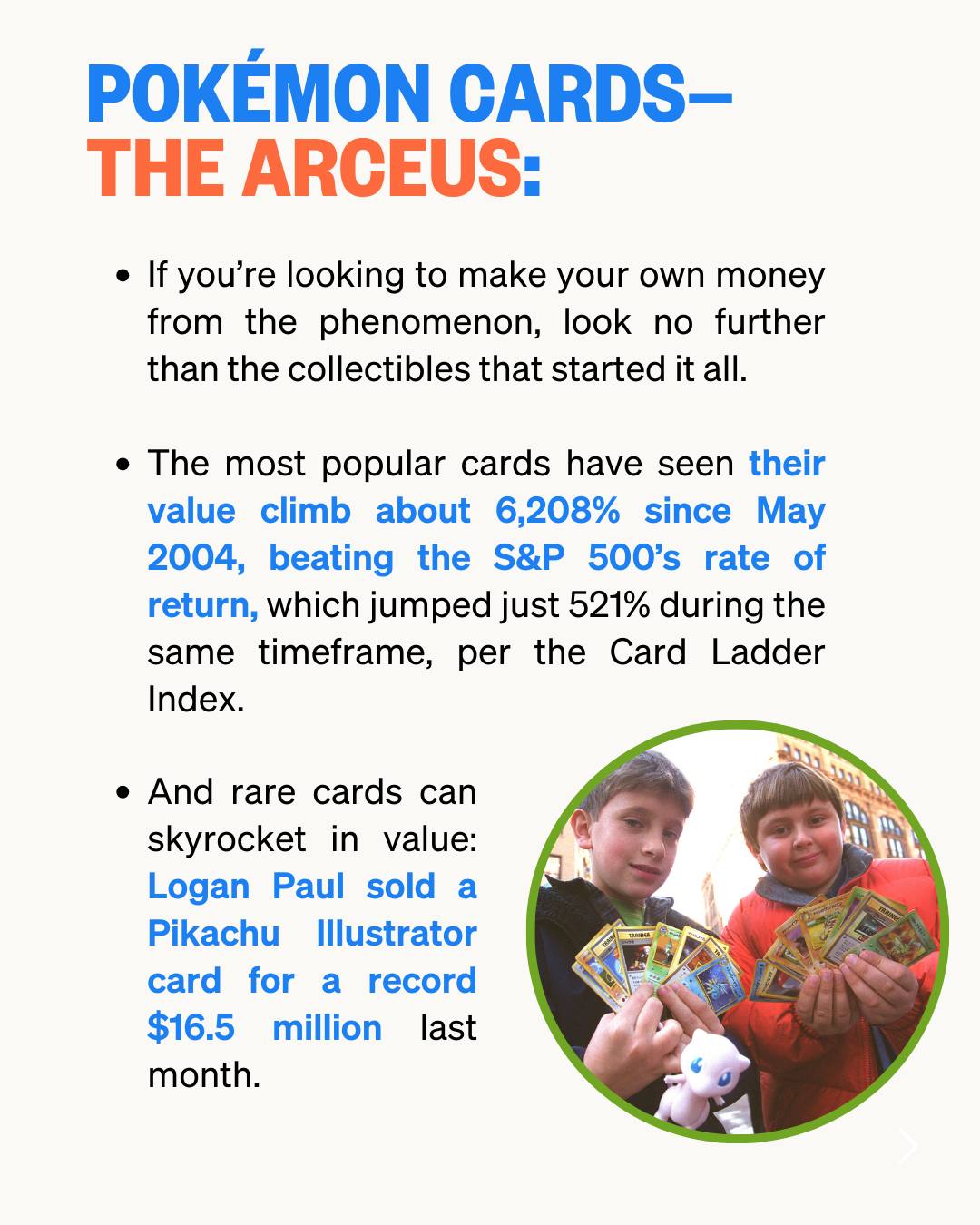 POKÉMON CARDS— THE ARCEUS:

• If you're looking to make your own money from the phenomenon, look no further than the collectibles that started it all.

• The most popular cards have seen their value climb about 6,208% since May 2004, beating the S&P 500's rate of return, which jumped just 521% during the same timeframe, per the Card Ladder Index.

• And rare cards can skyrocket in value: Logan Paul sold a Pikachu Illustrator card for a record $16.5 million last month.